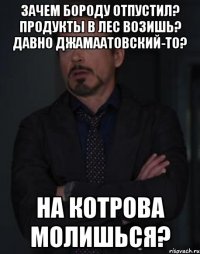 ЗАЧЕМ БОРОДУ ОТПУСТИЛ? ПРОДУКТЫ В ЛЕС ВОЗИШЬ? ДАВНО ДЖАМААТОВСКИЙ-ТО?

НА КОТРОВА МОЛИШЬСЯ?

risovach.ru